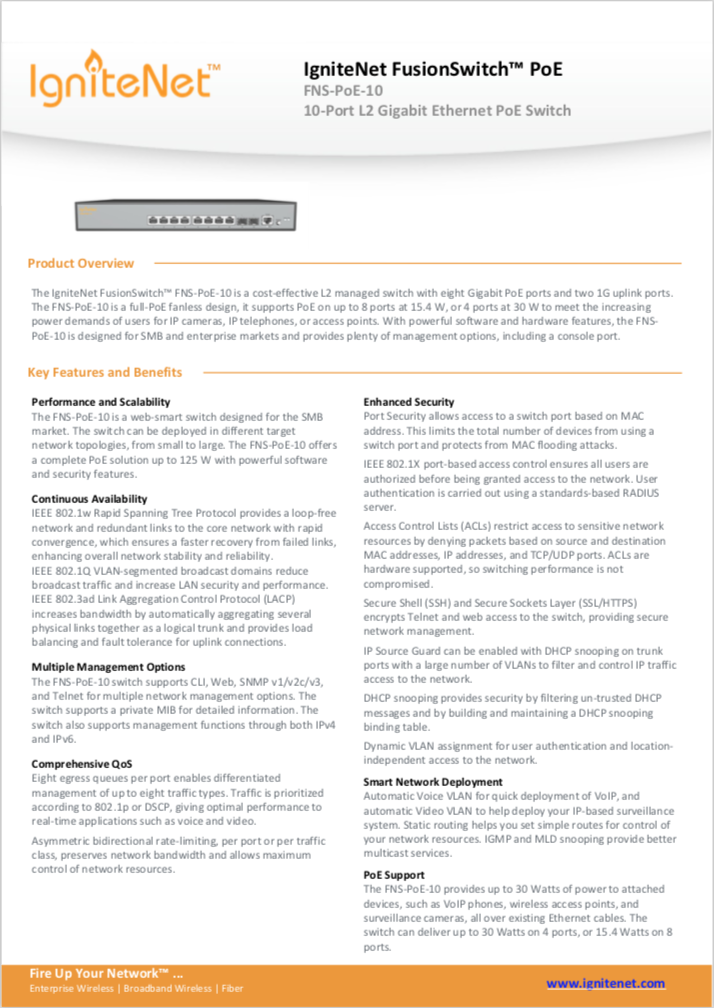 IgniteNet™

IgniteNet FusionSwitch™ PoE
FNS-PoE-10
10-Port L2 Gigabit Ethernet PoE Switch

Product Overview

The IgniteNet FusionSwitch™ FNS-PoE-10 is a cost-effective L2 managed switch with eight Gigabit PoE ports and two 1G uplink ports. The FNS-PoE-10 is a full-PoE fanless design, it supports PoE on up to 8 ports at 15.4 W, or 4 ports at 30 W to meet the increasing power demands of users for IP cameras, IP telephones, or access points. With powerful software and hardware features, the FNS-PoE-10 is designed for SMB and enterprise markets and provides plenty of management options, including a console port.

Key Features and Benefits

Performance and Scalability
The FNS-PoE-10 is a web-smart switch designed for the SMB market. The switch can be deployed in different target network topologies, from small to large. The FNS-PoE-10 offers a complete PoE solution up to 125 W with powerful software and security features.

Continuous Availability
IEEE 802.1w Rapid Spanning Tree Protocol provides a loop-free network and redundant links to the core network with rapid convergence, which ensures a faster recovery from failed links, enhancing overall network stability and reliability.
IEEE 802.1Q VLAN-segmented broadcast domains reduce broadcast traffic and increase LAN security and performance.
IEEE 802.3ad Link Aggregation Control Protocol (LACP) increases bandwidth by automatically aggregating several physical links together as a logical trunk and provides load balancing and fault tolerance for uplink connections.

Multiple Management Options
The FNS-PoE-10 switch supports CLI, Web, SNMP v1/v2c/v3, and Telnet for multiple network management options. The switch supports a private MIB for detailed information. The switch also supports management functions through both IPv4 and IPv6.

Comprehensive QoS
Eight egress queues per port enables differentiated management of up to eight traffic types. Traffic is prioritized according to 802.1p or DSCP, giving optimal performance to real-time applications such as voice and video.

Asymmetric bidirectional rate-limiting, per port or per traffic class, preserves network bandwidth and allows maximum control of network resources.

Enhanced Security
Port Security allows access to a switch port based on MAC address. This limits the total number of devices from using a switch port and protects from MAC flooding attacks.

IEEE 802.1X port-based access control ensures all users are authorized before being granted access to the network. User authentication is carried out using a standards-based RADIUS server.

Access Control Lists (ACLs) restrict access to sensitive network resources by denying packets based on source and destination MAC addresses, IP addresses, and TCP/UDP ports. ACLs are hardware supported, so switching performance is not compromised.

Secure Shell (SSH) and Secure Sockets Layer (SSL/HTTPS) encrypts Telnet and web access to the switch, providing secure network management.

IP Source Guard can be enabled with DHCP snooping on trunk ports with a large number of VLANs to filter and control IP traffic access to the network.

DHCP snooping provides security by filtering un-trusted DHCP messages and by building and maintaining a DHCP snooping binding table.

Dynamic VLAN assignment for user authentication and location-independent access to the network.

Smart Network Deployment
Automatic Voice VLAN for quick deployment of VoIP, and automatic Video VLAN to help deploy your IP-based surveillance system. Static routing helps you set simple routes for control of your network resources. IGMP and MLD snooping provide better multicast services.

PoE Support
The FNS-PoE-10 provides up to 30 Watts of power to attached devices, such as VoIP phones, wireless access points, and surveillance cameras, all over existing Ethernet cables. The switch can deliver up to 30 Watts on 4 ports, or 15.4 Watts on 8 ports.

Fire Up Your Network™ ...
Enterprise Wireless | Broadband Wireless | Fiber
www.ignitenet.com